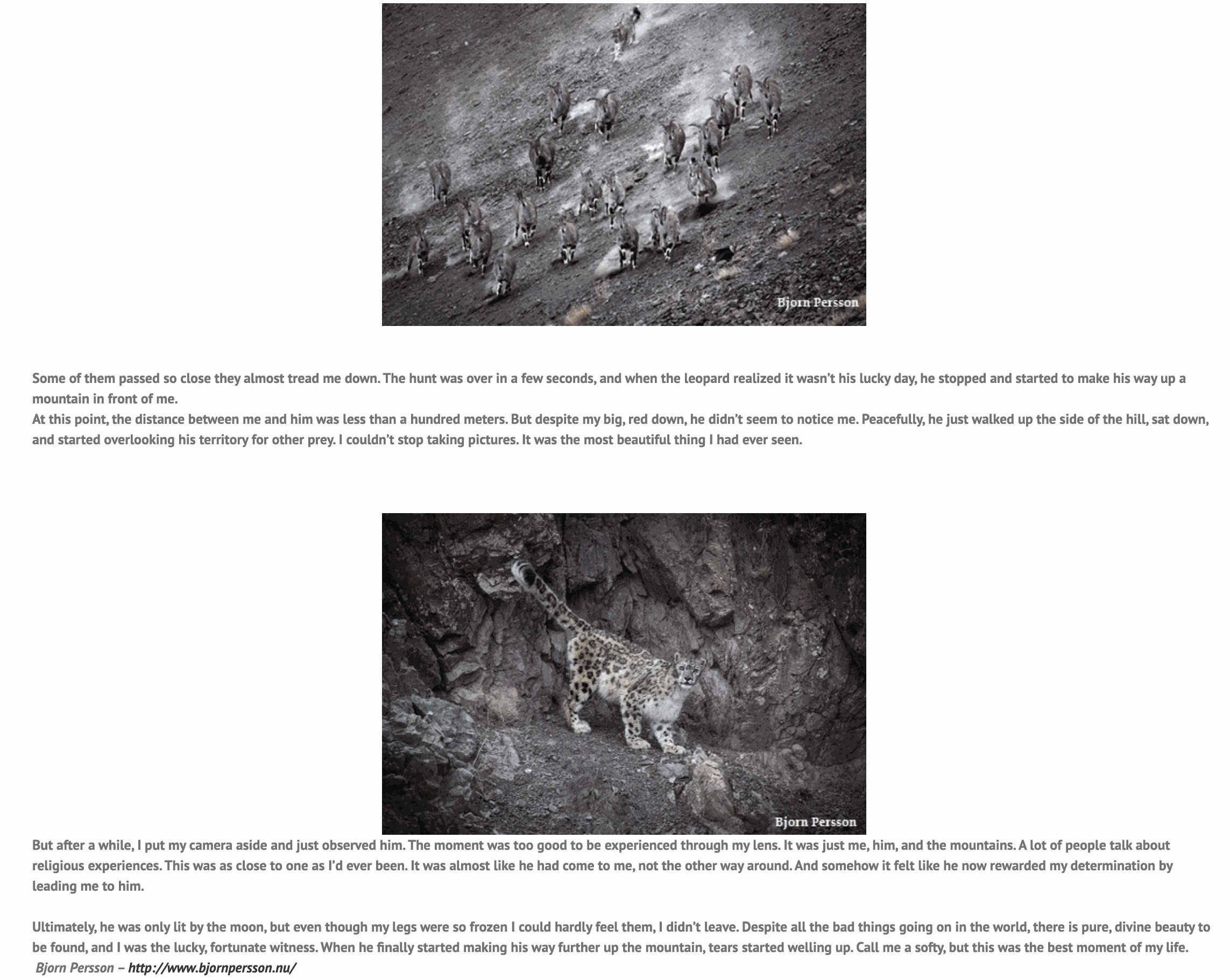 Bjorn Persson

Some of them passed so close they almost tread me down. The hunt was over in a few seconds, and when the leopard realized it wasn't his lucky day, he stopped and started to make his way up a mountain in front of me.
At this point, the distance between me and him was less than a hundred meters. But despite my big, red down, he didn't seem to notice me. Peacefully, he just walked up the side of the hill, sat down, and started overlooking his territory for other prey. I couldn't stop taking pictures. It was the most beautiful thing I had ever seen.

Bjorn Persson

But after a while, I put my camera aside and just observed him. The moment was too good to be experienced through my lens. It was just me, him, and the mountains. A lot of people talk about religious experiences. This was as close to one as I'd ever been. It was almost like he had come to me, not the other way around. And somehow it felt like he now rewarded my determination by leading me to him.

Ultimately, he was only lit by the moon, but even though my legs were so frozen I could hardly feel them, I didn't leave. Despite all the bad things going on in the world, there is pure, divine beauty to be found, and I was the lucky, fortunate witness. When he finally started making his way further up the mountain, tears started welling up. Call me a softy, but this was the best moment of my life.
Bjorn Persson – http://www.bjornpersson.nu/